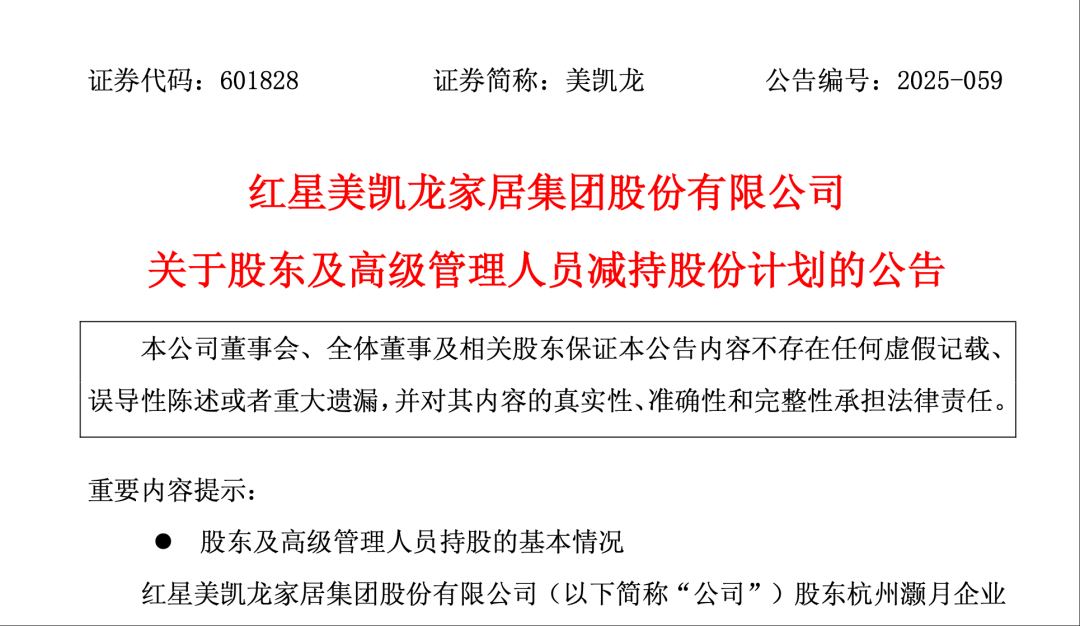 证券代码：601828 证券简称：美凯龙 公告编号：2025-059

红星美凯龙家居集团股份有限公司

关于股东及高级管理人员减持股份计划的公告

本公司董事会、全体董事及相关股东保证本公告内容不存在任何虚假记载、误导性陈述或者重大遗漏，并对其内容的真实性、准确性和完整性承担法律责任。

重要内容提示：

• 股东及高级管理人员持股的基本情况

红星美凯龙家居集团股份有限公司（以下简称“公司”）股东杭州灏月企业